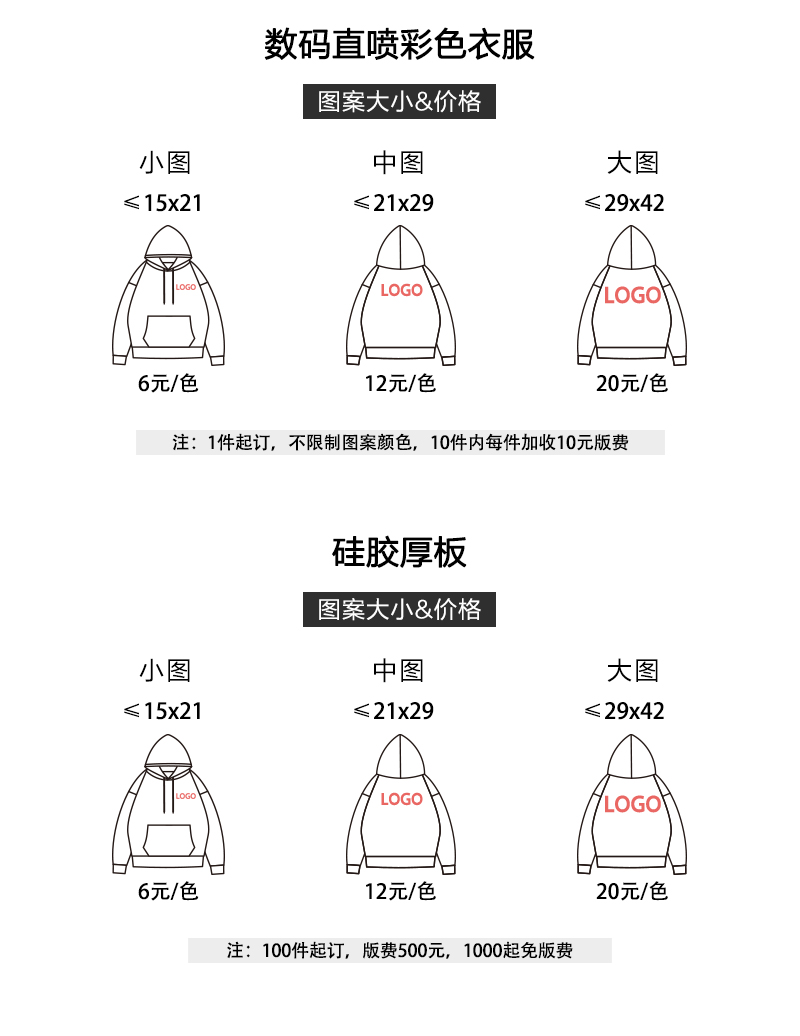 数码直喷彩色衣服

图案大小&价格

小图
≤15x21
LOGO
6元/色

中图
≤21x29
LOGO
12元/色

大图
≤29x42
LOGO
20元/色

注：1件起订，不限制图案颜色，10件内每件加收10元版费

硅胶厚板

图案大小&价格

小图
≤15x21
LOGO
6元/色

中图
≤21x29
LOGO
12元/色

大图
≤29x42
LOGO
20元/色

注：100件起订，版费500元，1000起免版费